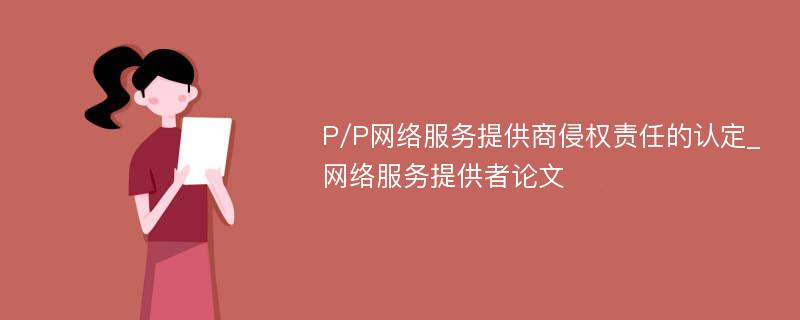 P/P网络服务提供商侵权责任的认定_网络服务提供者论文